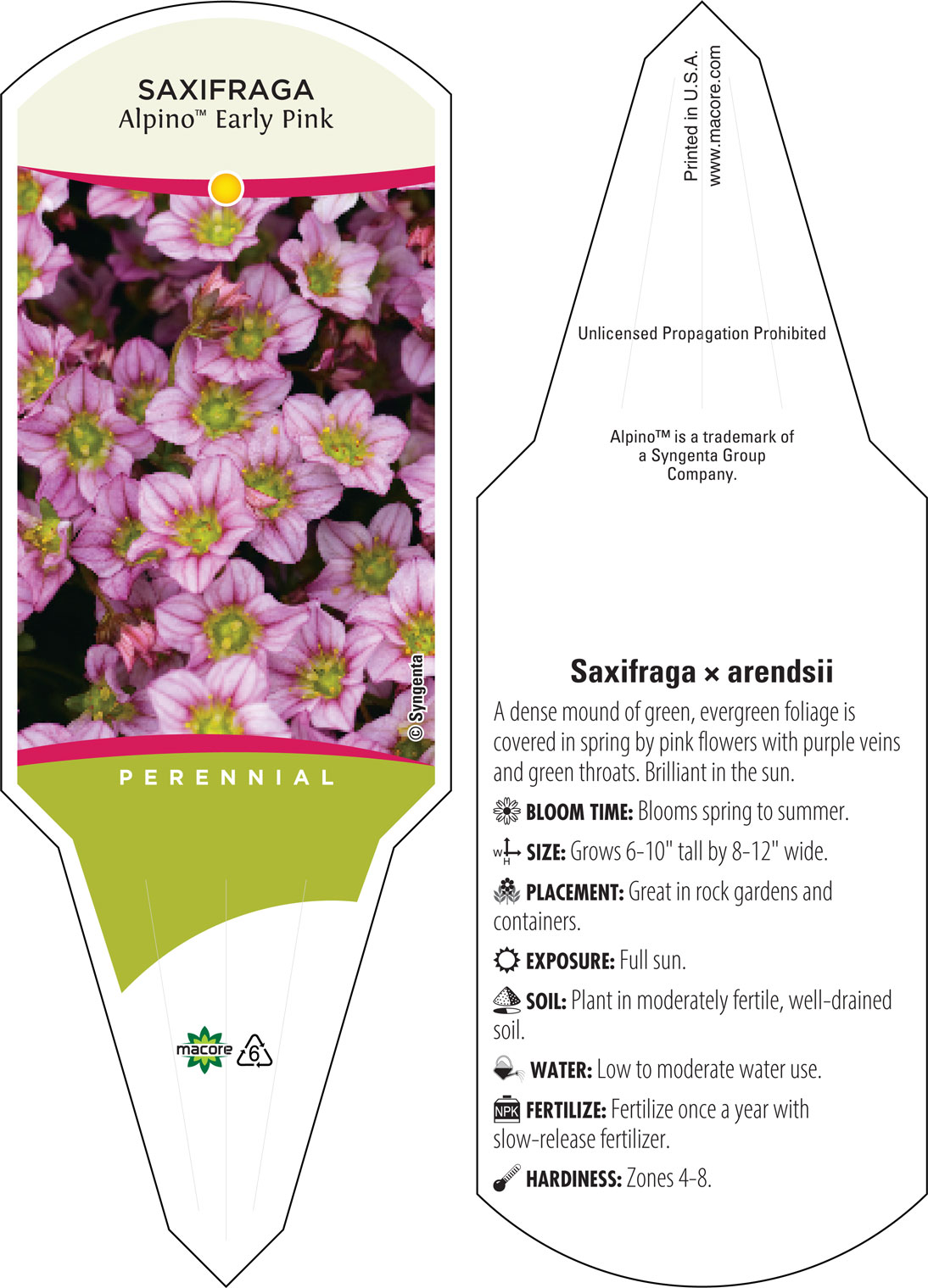 SAXIFRAGA
Alpino™ Early Pink

© Syngenta

PERENNIAL

macore

6

Printed in U.S.A.
www.macore.com

Unlicensed Propagation Prohibited

Alpino™ is a trademark of a Syngenta Group Company.

Saxifraga × arendsii

A dense mound of green, evergreen foliage is covered in spring by pink flowers with purple veins and green throats. Brilliant in the sun.

BLOOM TIME: Blooms spring to summer.

W H SIZE: Grows 6-10" tall by 8-12" wide.

PLACEMENT: Great in rock gardens and containers.

EXPOSURE: Full sun.

SOIL: Plant in moderately fertile, well-drained soil.

WATER: Low to moderate water use.

NPK FERTILIZE: Fertilize once a year with slow-release fertilizer.

HARDINESS: Zones 4-8.